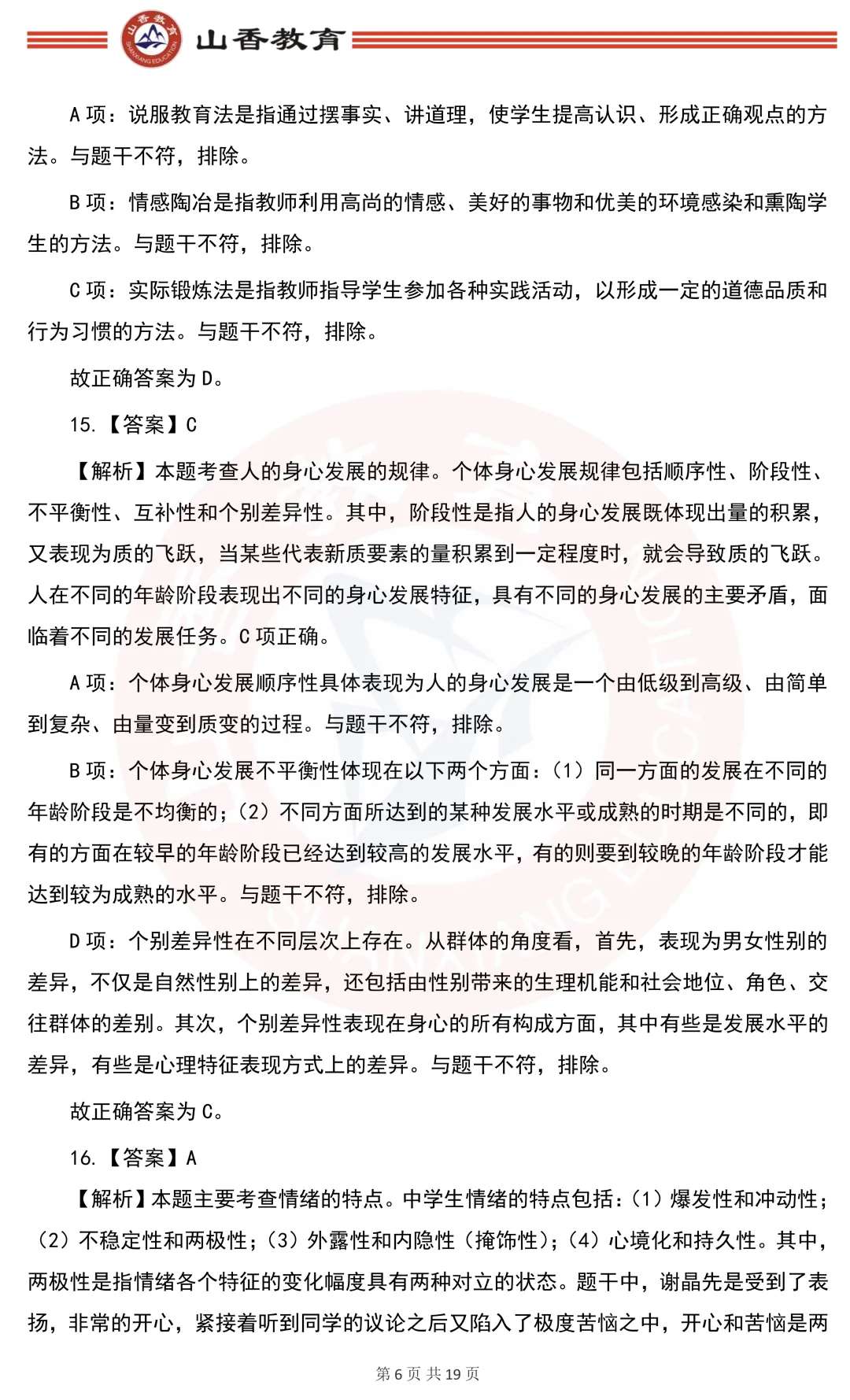 山香教育

A 项：说服教育法是指通过摆事实、讲道理，使学生提高认识、形成正确观点的方法。与题干不符，排除。

B 项：情感陶冶是指教师利用高尚的情感、美好的事物和优美的环境感染和熏陶学生的方法。与题干不符，排除。

C 项：实际锻炼法是指教师指导学生参加各种实践活动，以形成一定的道德品质和行为习惯的方法。与题干不符，排除。

故正确答案为 D。

15.【答案】C

【解析】本题考查人的身心发展的规律。个体身心发展规律包括顺序性、阶段性、不平衡性、互补性和个别差异性。其中，阶段性是指人的身心发展既体现出量的积累，又表现为质的飞跃，当某些代表新质要素的量积累到一定程度时，就会导致质的飞跃。人在不同的年龄阶段表现出不同的身心发展特征，具有不同的身心发展的主要矛盾，面临着不同的发展任务。C 项正确。

A 项：个体身心发展顺序性具体表现为人的身心发展是一个由低级到高级、由简单到复杂、由量变到质变的过程。与题干不符，排除。

B 项：个体身心发展不平衡性体现在以下两个方面：（1）同一方面的发展在不同的年龄阶段是不均衡的；（2）不同方面所达到的某种发展水平或成熟的时期是不同的，即有的方面在较早的年龄阶段已经达到较高的发展水平，有的则要到较晚的年龄阶段才能达到较为成熟的水平。与题干不符，排除。

D 项：个别差异性在不同层次上存在。从群体的角度看，首先，表现为男女性别的差异，不仅是自然性别上的差异，还包括由性别带来的生理机能和社会地位、角色、交往群体的差别。其次，个别差异性表现在身心的所有构成方面，其中有些是发展水平的差异，有些是心理特征表现方式上的差异。与题干不符，排除。

故正确答案为 C。

16.【答案】A

【解析】本题主要考查情绪的特点。中学生情绪的特点包括：（1）爆发性和冲动性；（2）不稳定性和两极性；（3）外露性和内隐性（掩饰性）；（4）心境化和持久性。其中，两极性是指情绪各个特征的变化幅度具有两种对立的状态。题干中，谢晶先是受到了表扬，非常的开心，紧接着听到同学的议论之后又陷入了极度苦恼之中，开心和苦恼是两

第 6 页 共 19 页